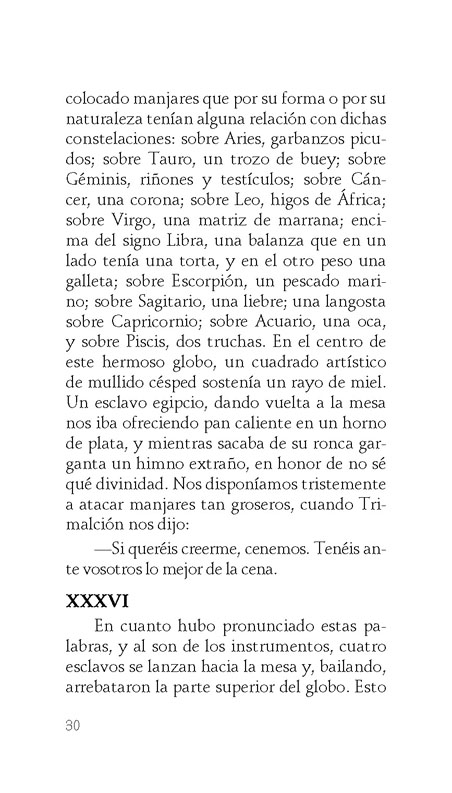 colocado manjares que por su forma o por su naturaleza tenían alguna relación con dichas constelaciones: sobre Aries, garbanzos picudos; sobre Tauro, un trozo de buey; sobre Géminis, riñones y testículos; sobre Cáncer, una corona; sobre Leo, higos de África; sobre Virgo, una matriz de marrana; encima del signo Libra, una balanza que en un lado tenía una torta, y en el otro peso una galleta; sobre Escorpión, un pescado marino; sobre Sagitario, una liebre; una langosta sobre Capricornio; sobre Acuario, una oca, y sobre Piscis, dos truchas. En el centro de este hermoso globo, un cuadrado artístico de mullido césped sostenía un rayo de miel. Un esclavo egipcio, dando vuelta a la mesa nos iba ofreciendo pan caliente en un horno de plata, y mientras sacaba de su ronca garganta un himno extraño, en honor de no sé qué divinidad. Nos disponíamos tristemente a atacar manjares tan groseros, cuando Trimalción nos dijo:

—Si queréis creerme, cenemos. Tenéis ante vosotros lo mejor de la cena.

XXXVI

En cuanto hubo pronunciado estas palabras, y al son de los instrumentos, cuatro esclavos se lanzan hacia la mesa y, bailando, arrebataron la parte superior del globo. Esto

30